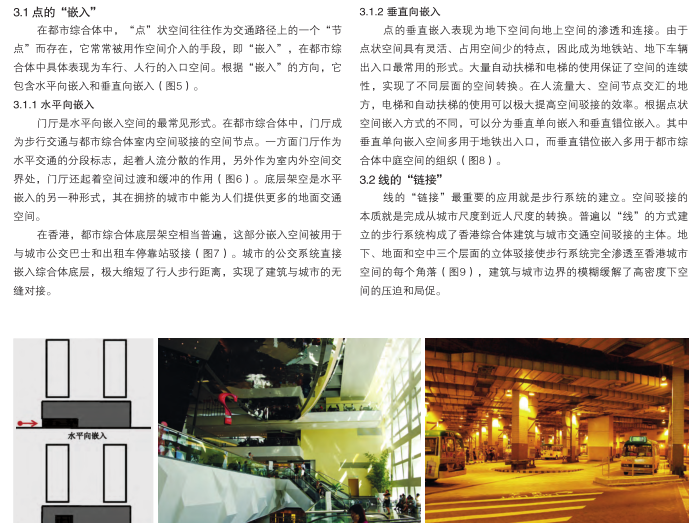 3.1 点的“嵌入”

在都市综合体中，“点”状空间往往作为交通路径上的一个“节点”而存在，它常常被用作空间介入的手段，即“嵌入”，在都市综合体中具体表现为车行、人行的入口空间。根据“嵌入”的方向，它包含水平向嵌入和垂直向嵌入（图5）。

3.1.1 水平向嵌入

门厅是水平向嵌入空间的最常见形式。在都市综合体中，门厅成为步行交通与都市综合体室内空间驳接的空间节点。一方面门厅作为水平交通的分段标志，起着人流分散的作用，另外作为室内外空间交界处，门厅还起着空间过渡和缓冲的作用（图6）。底层架空是水平嵌入的另一种形式，其在拥挤的城市中能为人们提供更多的地面交通空间。

在香港，都市综合体底层架空相当普遍，这部分嵌入空间被用于与城市公交巴士和出租车停靠站驳接（图7）。城市的公交系统直接嵌入综合体底层，极大缩短了行人步行距离，实现了建筑与城市的无缝对接。

3.1.2 垂直向嵌入

点的垂直嵌入表现为地下空间向地上空间的渗透和连接。由于点状空间具有灵活、占用空间少的特点，因此成为地铁站、地下车辆出入口最常用的形式。大量自动扶梯和电梯的使用保证了空间的连续性，实现了不同层面的空间转换。在人流量大、空间节点交汇的地方，电梯和自动扶梯的使用可以极大提高空间驳接的效率。根据点状空间嵌入方式的不同，可以分为垂直单向嵌入和垂直错位嵌入。其中垂直单向嵌入空间多用于地铁出入口，而垂直错位嵌入多用于都市综合体中庭空间的组织（图8）。

3.2 线的“链接”

线的“链接”最重要的应用就是步行系统的建立。空间驳接的本质就是完成从城市尺度到近人尺度的转换。普遍以“线”的方式建立的步行系统构成了香港综合体建筑与城市交通空间驳接的主体。地下、地面和空中三个层面的立体驳接使步行系统完全渗透至香港城市空间的每个角落（图9），建筑与城市边界的模糊缓解了高密度下空间的压迫和局促。

水平向嵌入